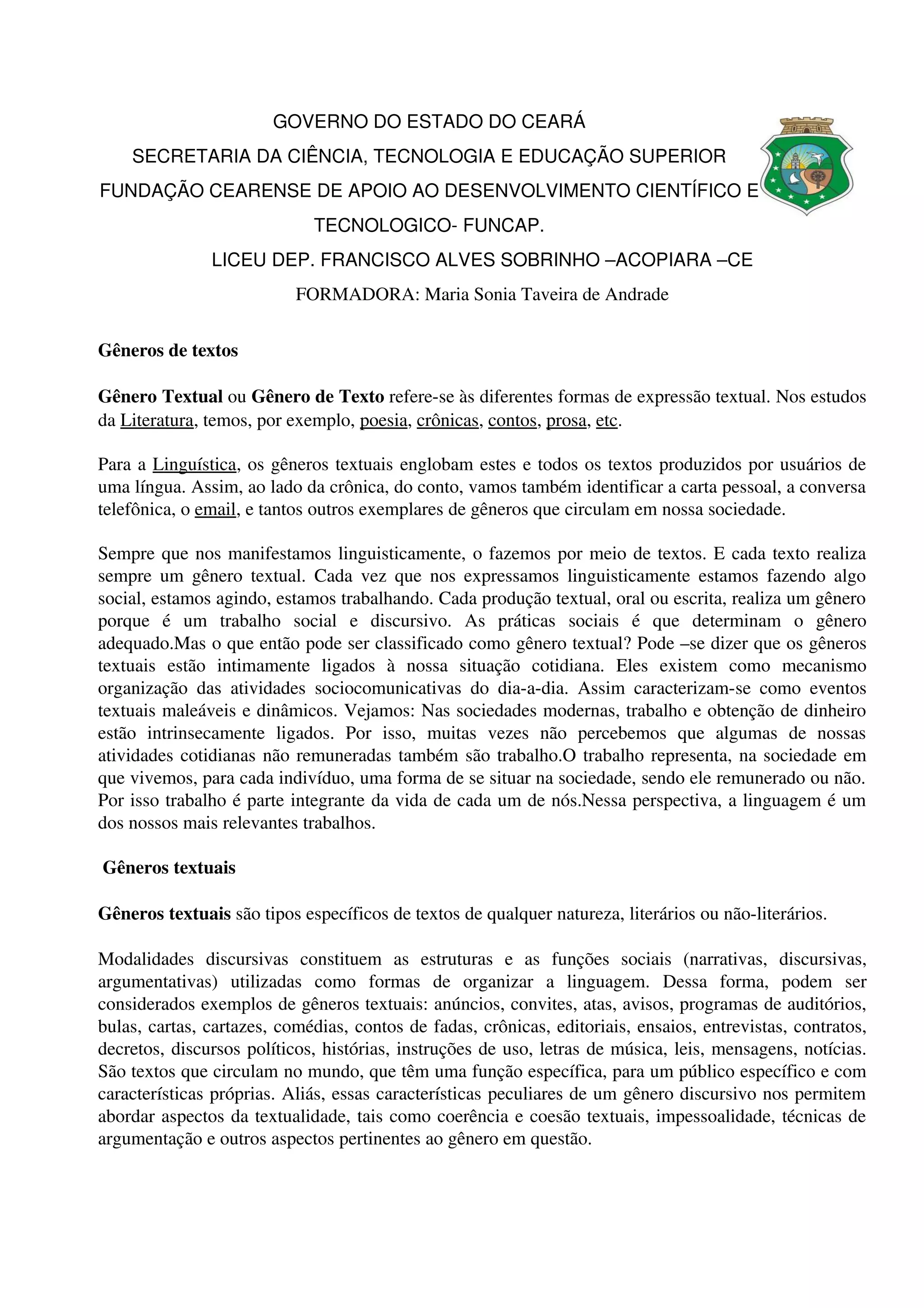 GOVERNO DO ESTADO DO CEARÁ
SECRETARIA DA CIÊNCIA, TECNOLOGIA E EDUCAÇÃO SUPERIOR
FUNDAÇÃO CEARENSE DE APOIO AO DESENVOLVIMENTO CIENTÍFICO E TECNOLOGICO- FUNCAP.
LICEU DEP. FRANCISCO ALVES SOBRINHO –ACOPIARA –CE
FORMADORA: Maria Sonia Taveira de Andrade

Gêneros de textos

Gênero Textual ou Gênero de Texto refere-se às diferentes formas de expressão textual. Nos estudos da Literatura, temos, por exemplo, poesia, crônicas, contos, prosa, etc.

Para a Linguística, os gêneros textuais englobam estes e todos os textos produzidos por usuários de uma língua. Assim, ao lado da crônica, do conto, vamos também identificar a carta pessoal, a conversa telefônica, o email, e tantos outros exemplares de gêneros que circulam em nossa sociedade.

Sempre que nos manifestamos linguisticamente, o fazemos por meio de textos. E cada texto realiza sempre um gênero textual. Cada vez que nos expressamos linguisticamente estamos fazendo algo social, estamos agindo, estamos trabalhando. Cada produção textual, oral ou escrita, realiza um gênero porque é um trabalho social e discursivo. As práticas sociais é que determinam o gênero adequado.Mas o que então pode ser classificado como gênero textual? Pode –se dizer que os gêneros textuais estão intimamente ligados à nossa situação cotidiana. Eles existem como mecanismo organização das atividades sociocomunicativas do dia-a-dia. Assim caracterizam-se como eventos textuais maleáveis e dinâmicos. Vejamos: Nas sociedades modernas, trabalho e obtenção de dinheiro estão intrinsecamente ligados. Por isso, muitas vezes não percebemos que algumas de nossas atividades cotidianas não remuneradas também são trabalho.O trabalho representa, na sociedade em que vivemos, para cada indivíduo, uma forma de se situar na sociedade, sendo ele remunerado ou não. Por isso trabalho é parte integrante da vida de cada um de nós.Nessa perspectiva, a linguagem é um dos nossos mais relevantes trabalhos.

Gêneros textuais

Gêneros textuais são tipos específicos de textos de qualquer natureza, literários ou não-literários.

Modalidades discursivas constituem as estruturas e as funções sociais (narrativas, discursivas, argumentativas) utilizadas como formas de organizar a linguagem. Dessa forma, podem ser considerados exemplos de gêneros textuais: anúncios, convites, atas, avisos, programas de auditórios, bulas, cartas, cartazes, comédias, contos de fadas, crônicas, editoriais, ensaios, entrevistas, contratos, decretos, discursos políticos, histórias, instruções de uso, letras de música, leis, mensagens, notícias. São textos que circulam no mundo, que têm uma função específica, para um público específico e com características próprias. Aliás, essas características peculiares de um gênero discursivo nos permitem abordar aspectos da textualidade, tais como coerência e coesão textuais, impessoalidade, técnicas de argumentação e outros aspectos pertinentes ao gênero em questão.